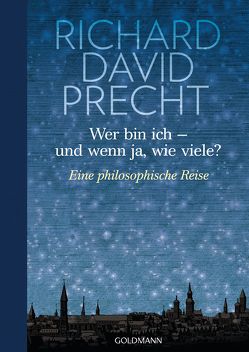 RICHARD DAVID PRECHT

Wer bin ich – und wenn ja, wie viele?

Eine philosophische Reise

GOLDMANN